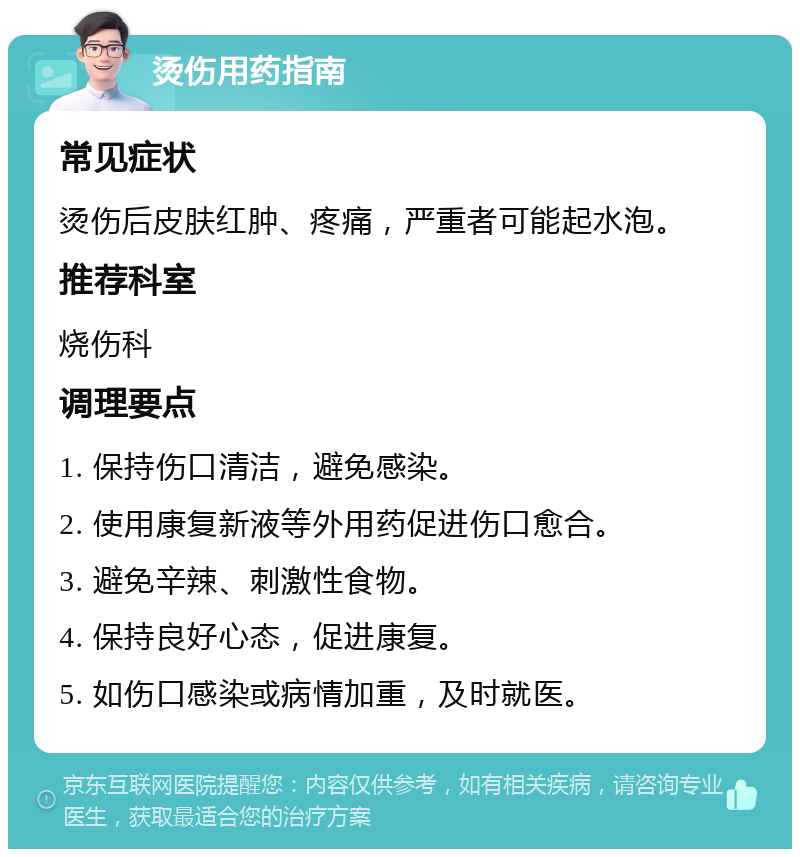 烫伤用药指南

常见症状

烫伤后皮肤红肿、疼痛，严重者可能起水泡。

推荐科室

烧伤科

调理要点

1. 保持伤口清洁，避免感染。

2. 使用康复新液等外用药促进伤口愈合。

3. 避免辛辣、刺激性食物。

4. 保持良好心态，促进康复。

5. 如伤口感染或病情加重，及时就医。

京东互联网医院提醒您：内容仅供参考，如有相关疾病，请咨询专业医生，获取最适合您的治疗方案